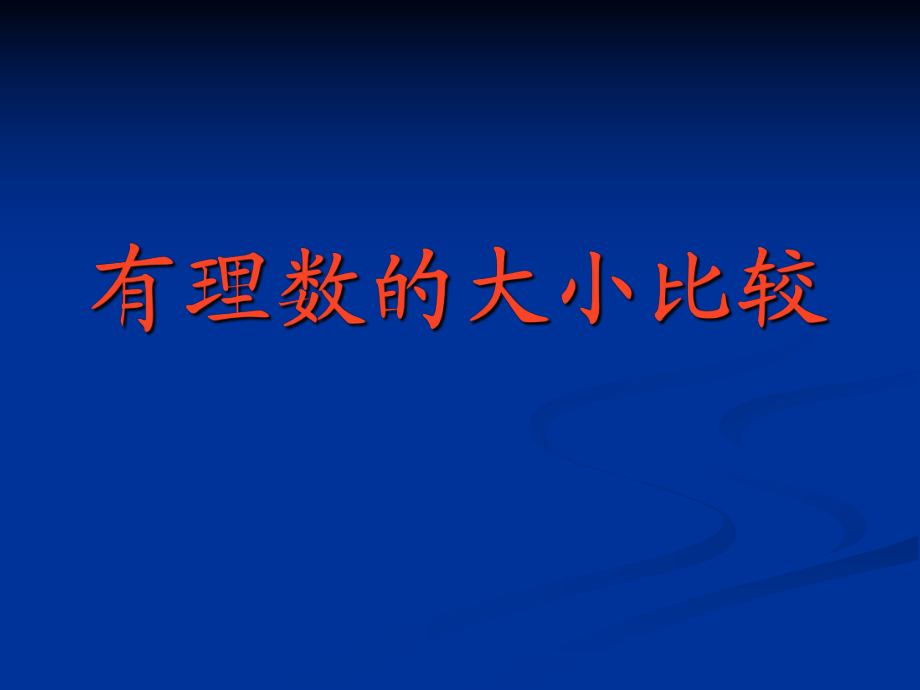 有理数的大小比较